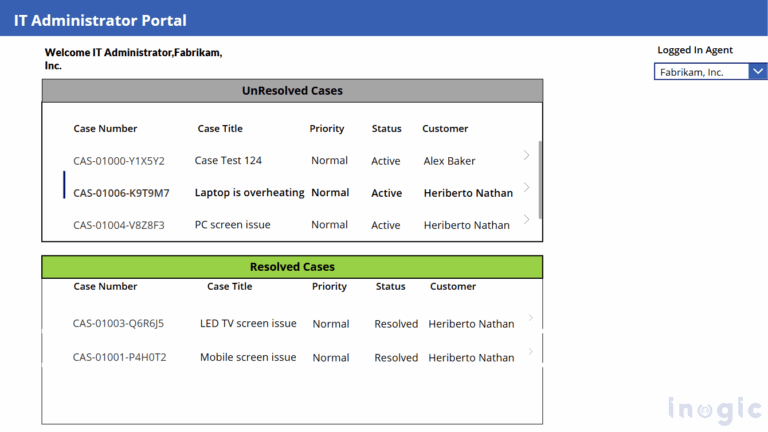 IT Administrator Portal

Welcome IT Administrator,Fabrikam, Inc.

Logged In Agent

Fabrikam, Inc.

UnResolved Cases

| Case Number | Case Title | Priority | Status | Customer |
|---|---|---|---|---|
| CAS-01000-Y1X5Y2 | Case Test 124 | Normal | Active | Alex Baker |
| CAS-01006-K9T9M7 | Laptop is overheating | Normal | Active | Heriberto Nathan |
| CAS-01004-V8Z8F3 | PC screen issue | Normal | Active | Heriberto Nathan |

Resolved Cases

| Case Number | Case Title | Priority | Status | Customer |
|---|---|---|---|---|
| CAS-01003-Q6R6J5 | LED TV screen issue | Normal | Resolved | Heriberto Nathan |
| CAS-01001-P4H0T2 | Mobile screen issue | Normal | Resolved | Heriberto Nathan |

inogic